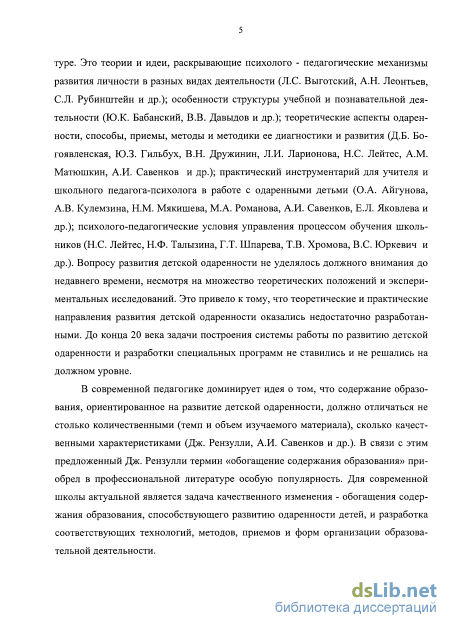 5

туре. Это теории и идеи, раскрывающие психолого - педагогические механизмы развития личности в разных видах деятельности (Л.С. Выготский, А.Н. Леонтьев, С.Л. Рубинштейн и др.); особенности структуры учебной и познавательной деятельности (Ю.К. Бабанский, В.В. Давыдов и др.); теоретические аспекты одаренности, способы, приемы, методы и методики ее диагностики и развития (Д.Б. Богоявленская, Ю.З. Гильбух, В.Н. Дружинин, Л.И. Ларионова, Н.С. Лейтес, А.М. Матюшкин, А.И. Савенков и др.); практический инструментарий для учителя и школьного педагога-психолога в работе с одаренными детьми (О.А. Айгунова, А.В. Кулемзина, Н.М. Мякишева, М.А. Романова, А.И. Савенков, Е.Л. Яковлева и др.); психолого-педагогические условия управления процессом обучения школьников (Н.С. Лейтес, Н.Ф. Талызина, Г.Т. Шпарева, Т.В. Хромова, В.С. Юркевич и др.). Вопросу развития детской одаренности не уделялось должного внимания до недавнего времени, несмотря на множество теоретических положений и экспериментальных исследований. Это привело к тому, что теоретические и практические направления развития детской одаренности оказались недостаточно разработанными. До конца 20 века задачи построения системы работы по развитию детской одаренности и разработки специальных программ не ставились и не решались на должном уровне.

В современной педагогике доминирует идея о том, что содержание образования, ориентированное на развитие детской одаренности, должно отличаться не столько количественными (темп и объем изучаемого материала), сколько качественными характеристиками (Дж. Рензулли, А.И. Савенков и др.). В связи с этим предложенный Дж. Рензулли термин «обогащение содержания образования» приобрел в профессиональной литературе особую популярность. Для современной школы актуальной является задача качественного изменения - обогащения содержания образования, способствующего развитию одаренности детей, и разработка соответствующих технологий, методов, приемов и форм организации образовательной деятельности.

dsLib.net
библиотека диссертаций